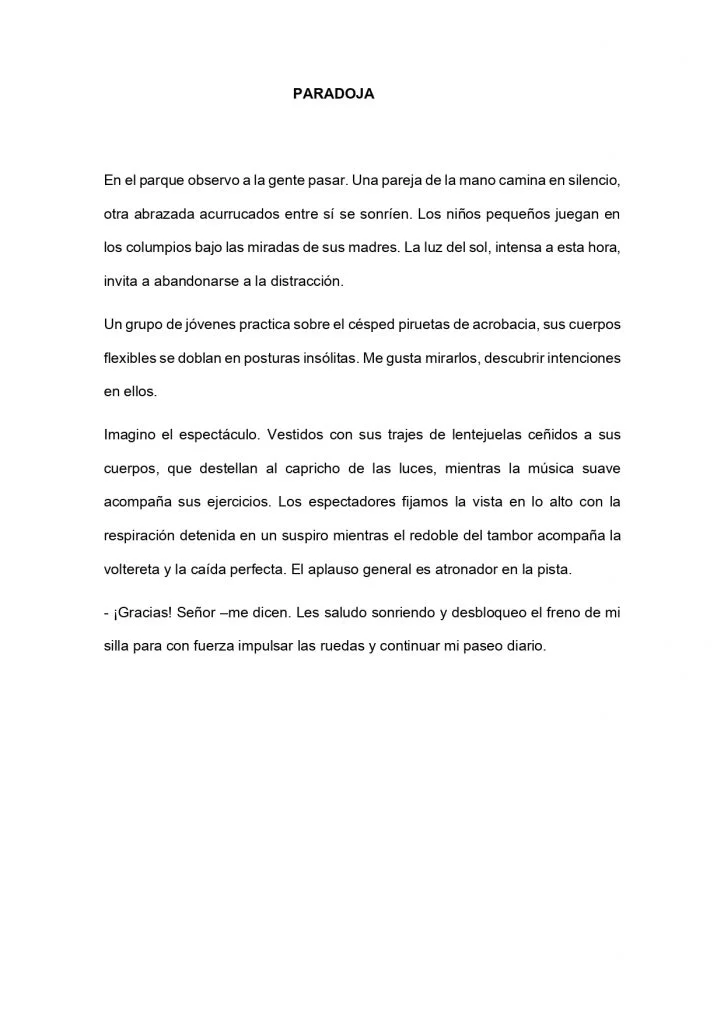 PARADOJA

En el parque observo a la gente pasar. Una pareja de la mano camina en silencio, otra abrazada acurrucados entre sí se sonríen. Los niños pequeños juegan en los columpios bajo las miradas de sus madres. La luz del sol, intensa a esta hora, invita a abandonarse a la distracción.

Un grupo de jóvenes practica sobre el césped piruetas de acrobacia, sus cuerpos flexibles se doblan en posturas insólitas. Me gusta mirarlos, descubrir intenciones en ellos.

Imagino el espectáculo. Vestidos con sus trajes de lentejuelas ceñidos a sus cuerpos, que destellan al capricho de las luces, mientras la música suave acompaña sus ejercicios. Los espectadores fijamos la vista en lo alto con la respiración detenida en un suspiro mientras el redoble del tambor acompaña la voltereta y la caída perfecta. El aplauso general es atronador en la pista.

- ¡Gracias! Señor –me dicen. Les saludo sonriendo y desbloqueo el freno de mi silla para con fuerza impulsar las ruedas y continuar mi paseo diario.